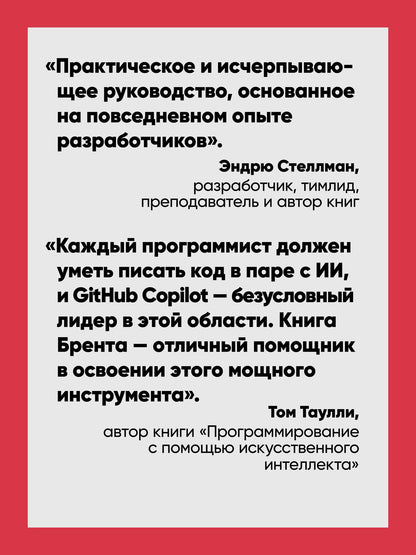 «Практическое и исчерпывающее руководство, основанное на повседневном опыте разработчиков».

Эндрю Стеллман,
разработчик, тимлид, преподаватель и автор книг

«Каждый программист должен уметь писать код в паре с ИИ, и GitHub Copilot — безусловный лидер в этой области. Книга Брента — отличный помощник в освоении этого мощного инструмента».

Том Таулли,
автор книги «Программирование с помощью искусственного интеллекта»